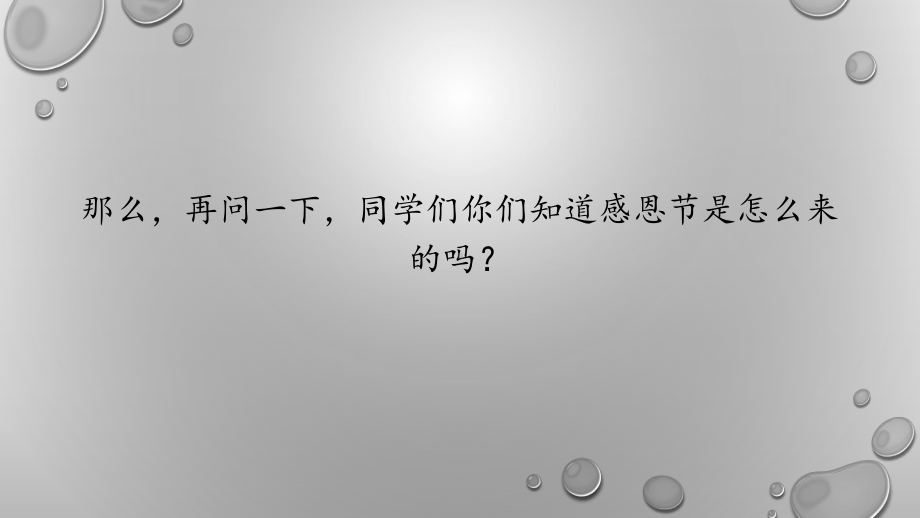 那么，再问一下，同学们你们知道感恩节是怎么来的吗？